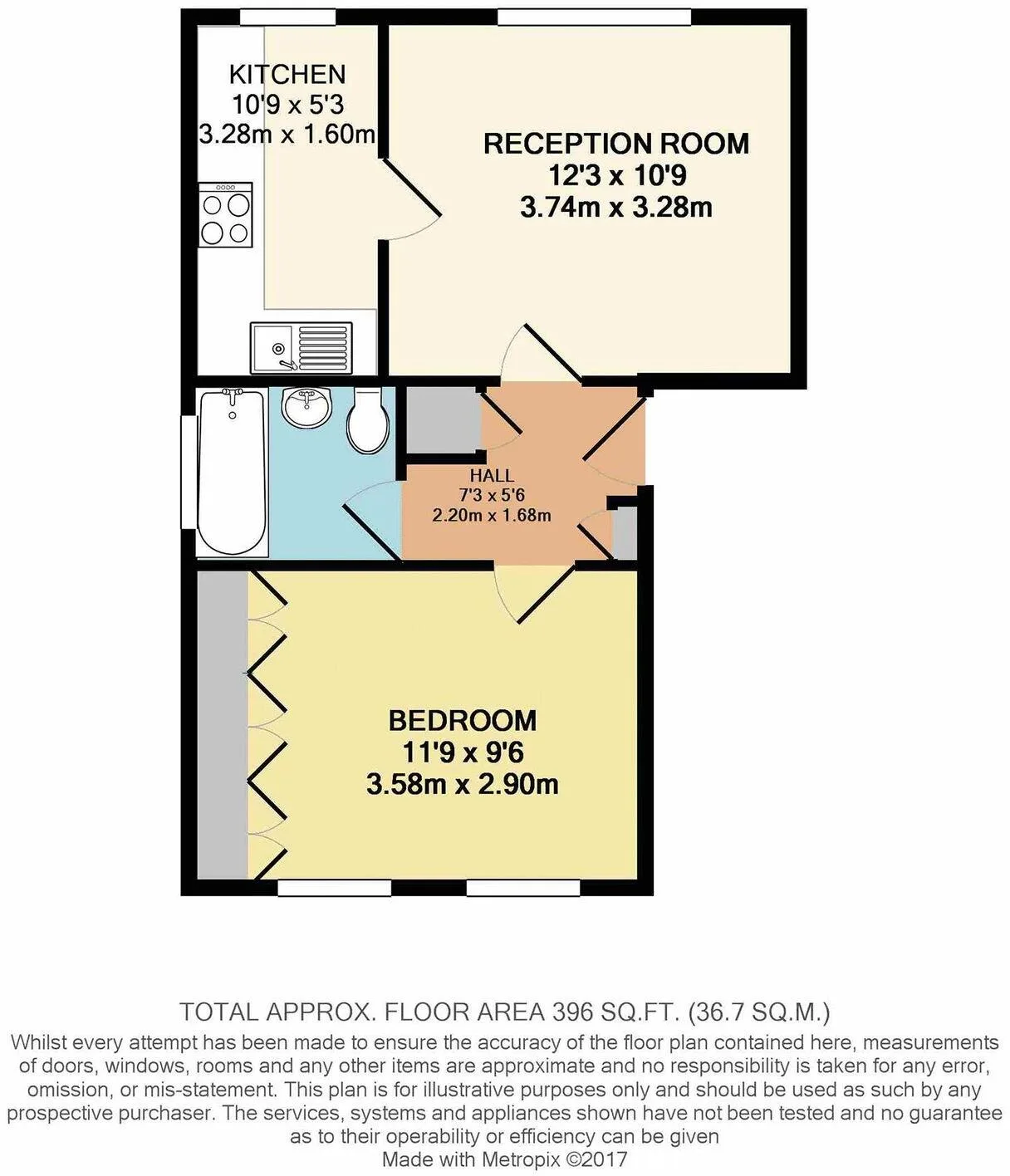 KITCHEN
10'9 x 5'3
3.28m x 1.60m

RECEPTION ROOM
12'3 x 10'9
3.74m x 3.28m

HALL
7'3 x 5'6
2.20m x 1.68m

BEDROOM
11'9 x 9'6
3.58m x 2.90m

TOTAL APPROX. FLOOR AREA 396 SQ.FT. (36.7 SQ.M.)
Whilst every attempt has been made to ensure the accuracy of the floor plan contained here, measurements of doors, windows, rooms and any other items are approximate and no responsibility is taken for any error, omission, or mis-statement. This plan is for illustrative purposes only and should be used as such by any prospective purchaser. The services, systems and appliances shown have not been tested and no guarantee as to their operability or efficiency can be given
Made with Metropix ©2017